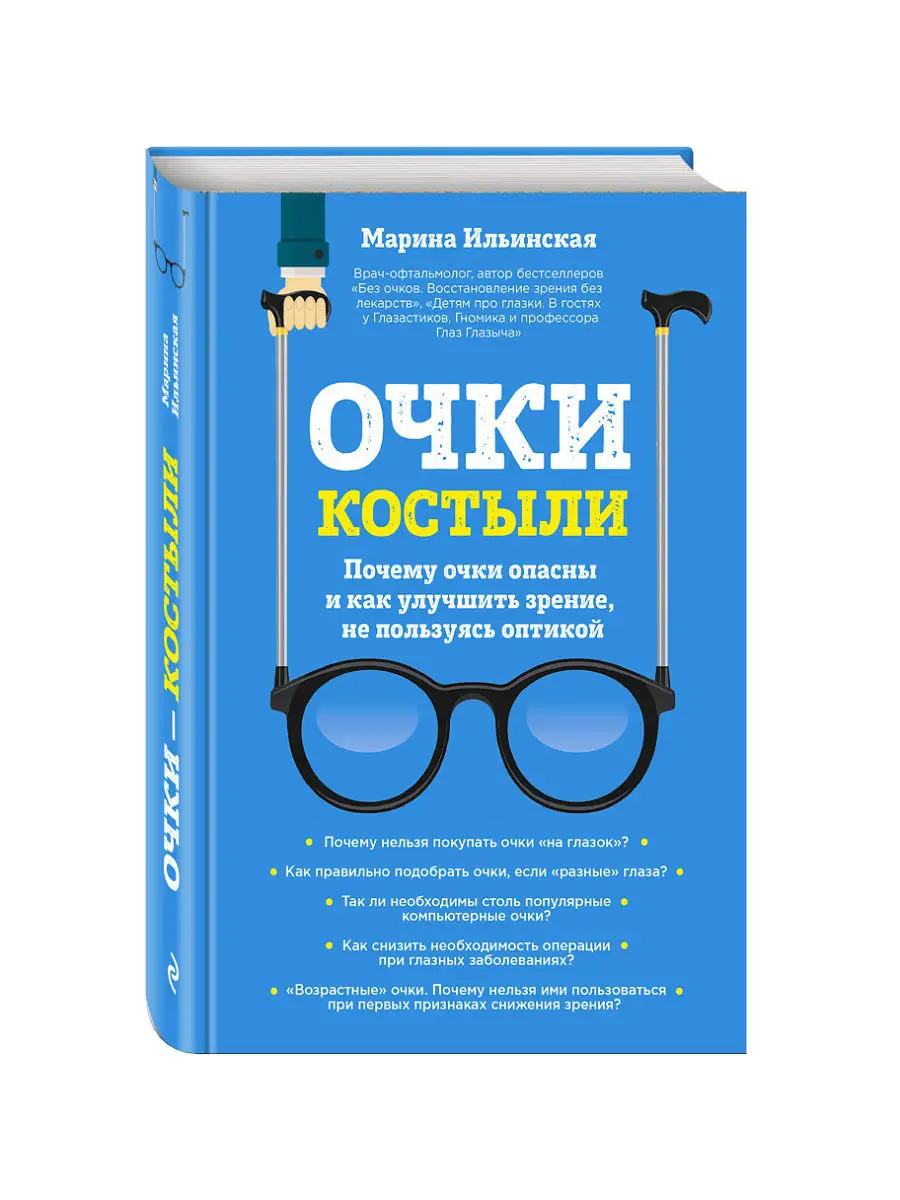 Марина Ильинская

Врач-офтальмолог, автор бестселлеров «Без очков. Восстановление зрения без лекарств», «Детям про глазки. В гостях у Глазастиков, Гномика и профессора Глаз Глазыча»

ОЧКИ

КОСТЫЛИ

Почему очки опасны и как улучшить зрение, не пользуясь оптикой

Почему нельзя покупать очки «на глазок»?

Как правильно подобрать очки, если «разные» глаза?

Так ли необходимы столь популярные компьютерные очки?

Как снизить необходимость операции при глазных заболеваниях?

«Возрастные» очки. Почему нельзя ими пользоваться при первых признаках снижения зрения?

Марина Ильинская

ОЧКИ — КОСТЫЛИ